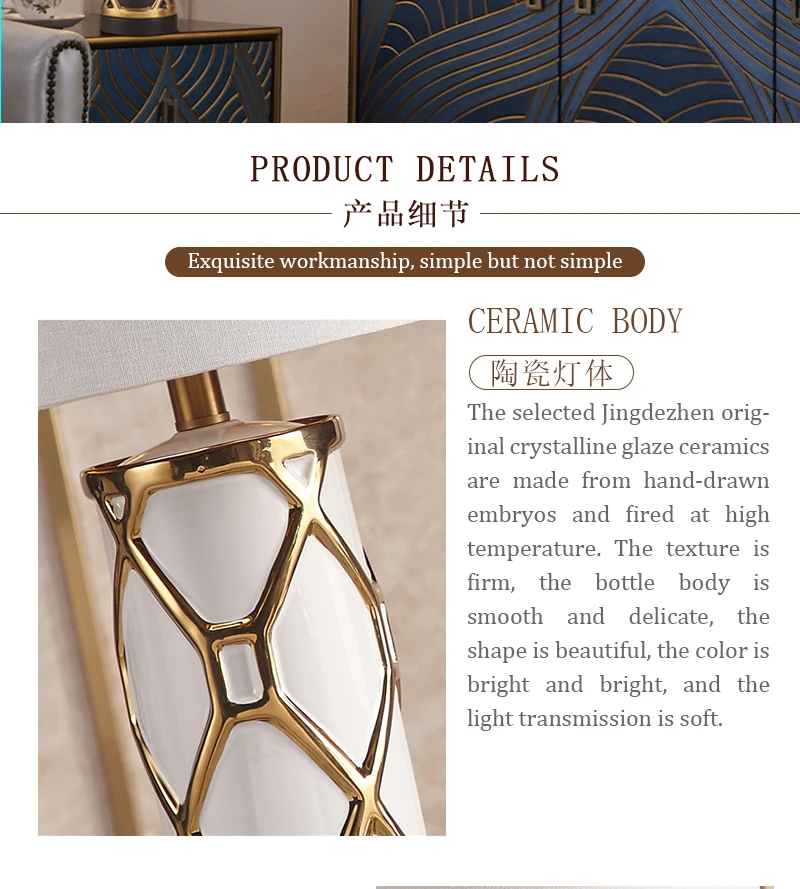 PRODUCT DETAILS

产品细节

Exquisite workmanship, simple but not simple

CERAMIC BODY

陶瓷灯体

The selected Jingdezhen original crystalline glaze ceramics are made from hand-drawn embryos and fired at high temperature. The texture is firm, the bottle body is smooth and delicate, the shape is beautiful, the color is bright and bright, and the light transmission is soft.